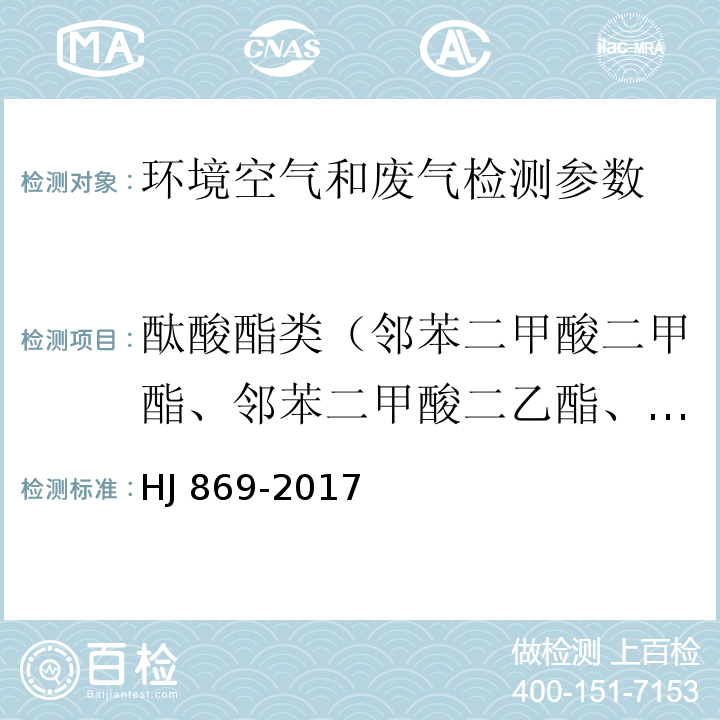 MA CNAS AL ilac-MRA

检测对象：环境空气和废气检测参数

检测项目：酞酸酯类（邻苯二甲酸二甲酯、邻苯二甲酸二乙酯、…

检测标准：HJ 869-2017

百检
Baijiantest.com

做检测 上百检
400-151-7153